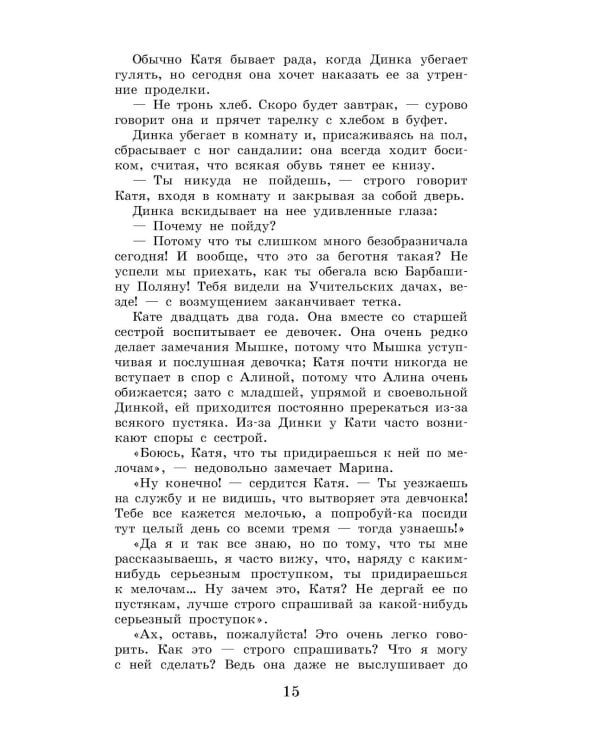 Обычно Катя бывает рада, когда Динка убегает гулять, но сегодня она хочет наказать ее за утренние проделки.

— Не тронь хлеб. Скоро будет завтрак, — сурово говорит она и прячет тарелку с хлебом в буфет.

Динка убегает в комнату и, присаживаясь на пол, сбрасывает с ног сандалии: она всегда ходит босиком, считая, что всякая обувь тянет ее книзу.

— Ты никуда не пойдешь, — строго говорит Катя, входя в комнату и закрывая за собой дверь.

Динка вскидывает на нее удивленные глаза:

— Почему не пойду?

— Потому что ты слишком много безобразничала сегодня! И вообще, что это за беготня такая? Не успели мы приехать, как ты обегала всю Барбашину Поляну! Тебя видели на Учительских дачах, везде! — с возмущением заканчивает тетка.

Кате двадцать два года. Она вместе со старшей сестрой воспитывает ее девочек. Она очень редко делает замечания Мышке, потому что Мышка уступчивая и послушная девочка; Катя почти никогда не вступает в спор с Алиной, потому что Алина очень обижается; зато с младшей, упрямой и своевольной Динкой, ей приходится постоянно пререкаться из-за всякого пустяка. Из-за Динки у Кати часто возникают споры с сестрой.

«Боюсь, Катя, что ты придираешься к ней по мелочам», — недовольно замечает Марина.

«Ну конечно! — сердится Катя. — Ты уезжаешь на службу и не видишь, что вытворяет эта девчонка! Тебе все кажется мелочью, а попробуй-ка посиди тут целый день со всеми тремя — тогда узнаешь!»

«Да я и так все знаю, но по тому, что ты мне рассказываешь, я часто вижу, что, наряду с каким-нибудь серьезным проступком, ты придираешься к мелочам... Ну зачем это, Катя? Не дергай ее по пустякам, лучше строго спрашивай за какой-нибудь серьезный проступок».

«Ах, оставь, пожалуйста! Это очень легко говорить. Как это — строго спрашивать? Что я могу с ней сделать? Ведь она даже не выслушивает до

15